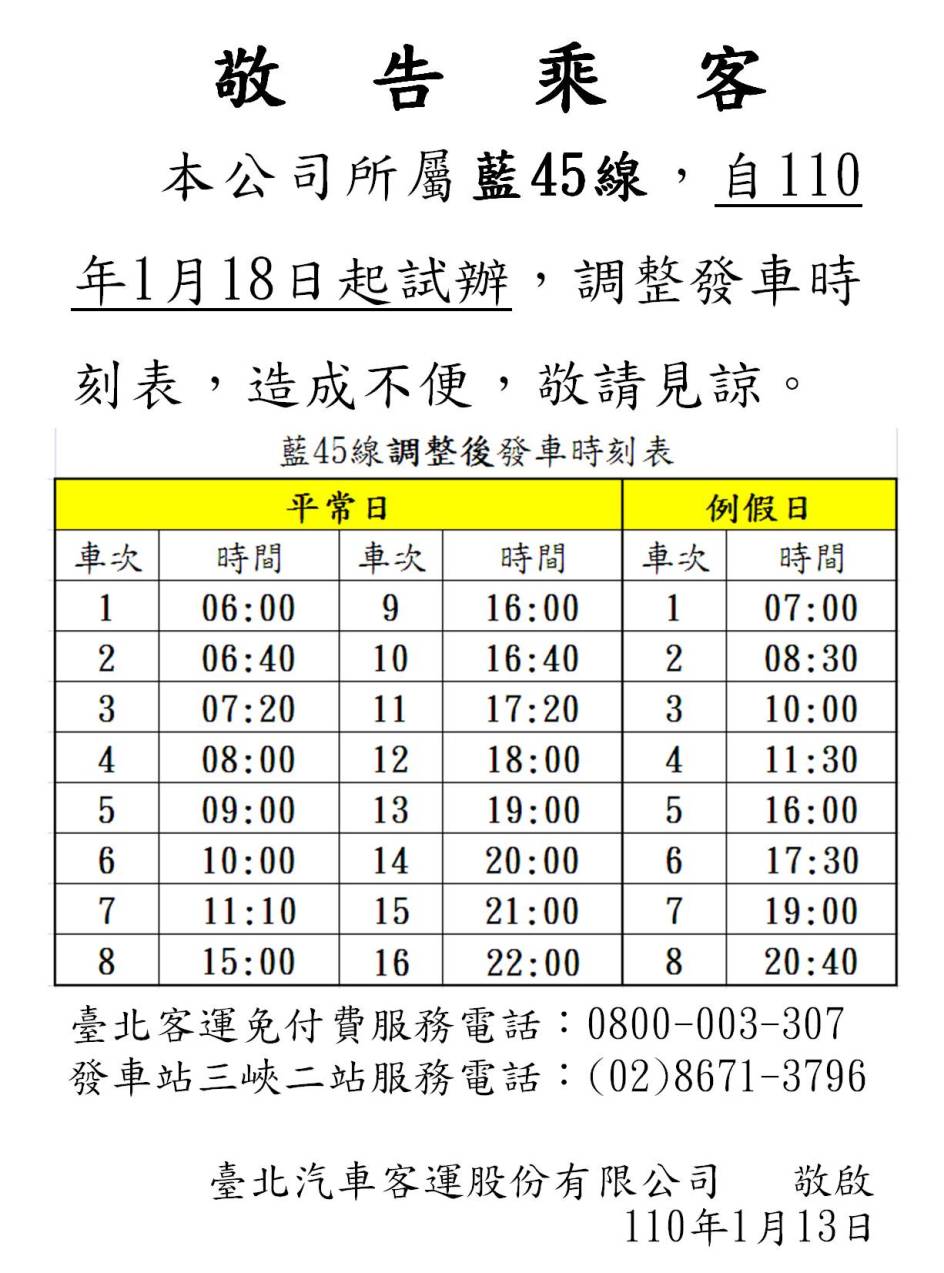 敬 告 乘 客

本公司所屬藍45線，自110年1月18日起試辦，調整發車時刻表，造成不便，敬請見諒。

藍45線調整後發車時刻表

| 平常日 | | | | 例假日 | |
|---|---|---|---|---|---|
| 車次 | 時間 | 車次 | 時間 | 車次 | 時間 |
| 1 | 06:00 | 9 | 16:00 | 1 | 07:00 |
| 2 | 06:40 | 10 | 16:40 | 2 | 08:30 |
| 3 | 07:20 | 11 | 17:20 | 3 | 10:00 |
| 4 | 08:00 | 12 | 18:00 | 4 | 11:30 |
| 5 | 09:00 | 13 | 19:00 | 5 | 16:00 |
| 6 | 10:00 | 14 | 20:00 | 6 | 17:30 |
| 7 | 11:10 | 15 | 21:00 | 7 | 19:00 |
| 8 | 15:00 | 16 | 22:00 | 8 | 20:40 |

臺北客運免付費服務電話：0800-003-307
發車站三峽二站服務電話：(02)8671-3796

臺北汽車客運股份有限公司 敬啟
110年1月13日